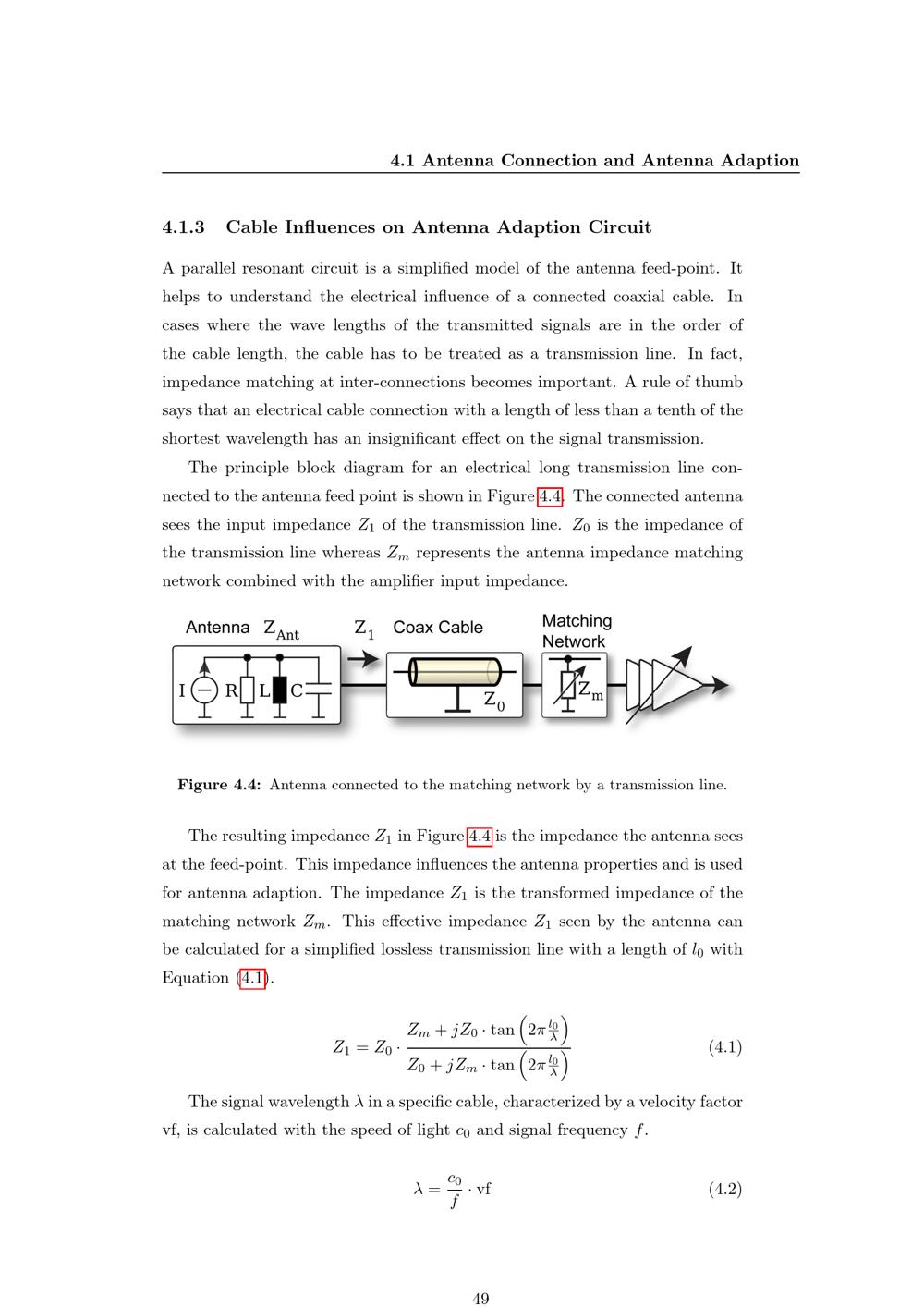 4.1 Antenna Connection and Antenna Adaption

4.1.3 Cable Influences on Antenna Adaption Circuit

A parallel resonant circuit is a simplified model of the antenna feed-point. It helps to understand the electrical influence of a connected coaxial cable. In cases where the wave lengths of the transmitted signals are in the order of the cable length, the cable has to be treated as a transmission line. In fact, impedance matching at inter-connections becomes important. A rule of thumb says that an electrical cable connection with a length of less than a tenth of the shortest wavelength has an insignificant effect on the signal transmission.

The principle block diagram for an electrical long transmission line connected to the antenna feed point is shown in Figure 4.4. The connected antenna sees the input impedance $Z_1$ of the transmission line. $Z_0$ is the impedance of the transmission line whereas $Z_m$ represents the antenna impedance matching network combined with the amplifier input impedance.

Antenna $Z_{Ant}$
$Z_1$
Coax Cable
Matching Network
I
R
L
C
$Z_0$
$Z_m$

Figure 4.4: Antenna connected to the matching network by a transmission line.

The resulting impedance $Z_1$ in Figure 4.4 is the impedance the antenna sees at the feed-point. This impedance influences the antenna properties and is used for antenna adaption. The impedance $Z_1$ is the transformed impedance of the matching network $Z_m$. This effective impedance $Z_1$ seen by the antenna can be calculated for a simplified lossless transmission line with a length of $l_0$ with Equation (4.1).

$Z_1 = Z_0 \cdot \frac{Z_m + jZ_0 \cdot \tan\left(2\pi\frac{l_0}{\lambda}\right)}{Z_0 + jZ_m \cdot \tan\left(2\pi\frac{l_0}{\lambda}\right)}$ (4.1)

The signal wavelength $\lambda$ in a specific cable, characterized by a velocity factor vf, is calculated with the speed of light $c_0$ and signal frequency $f$.

$\lambda = \frac{c_0}{f} \cdot \text{vf}$ (4.2)

49